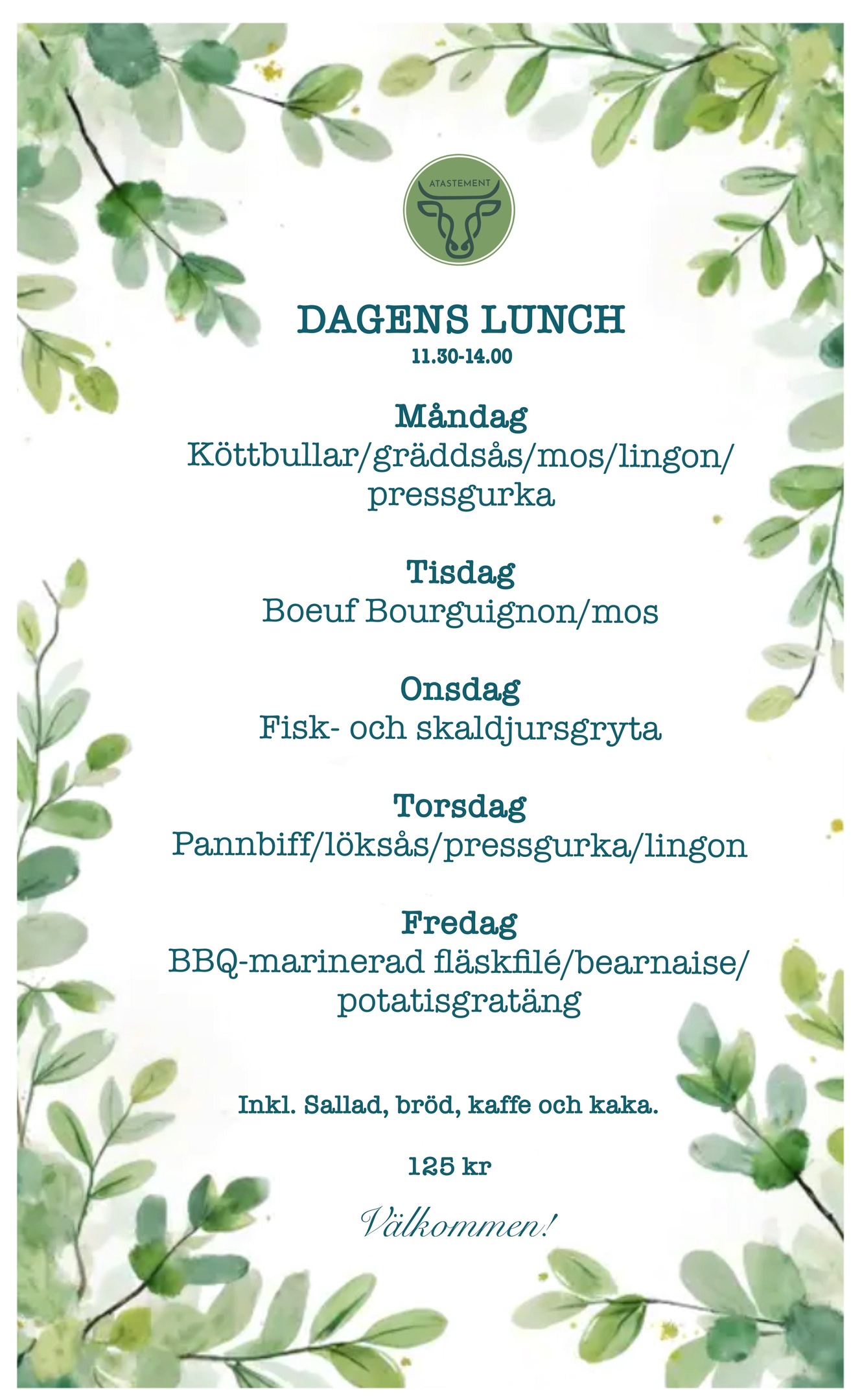 ATASTEMENT

DAGENS LUNCH
11.30-14.00

Måndag
Köttbullar/gräddsås/mos/lingon/pressgurka

Tisdag
Boeuf Bourguignon/mos

Onsdag
Fisk- och skaldjursgryta

Torsdag
Pannbiff/löksås/pressgurka/lingon

Fredag
BBQ-marinerad fläskfilé/bearnaise/potatisgratäng

Inkl. Sallad, bröd, kaffe och kaka.

125 kr

Välkommen!